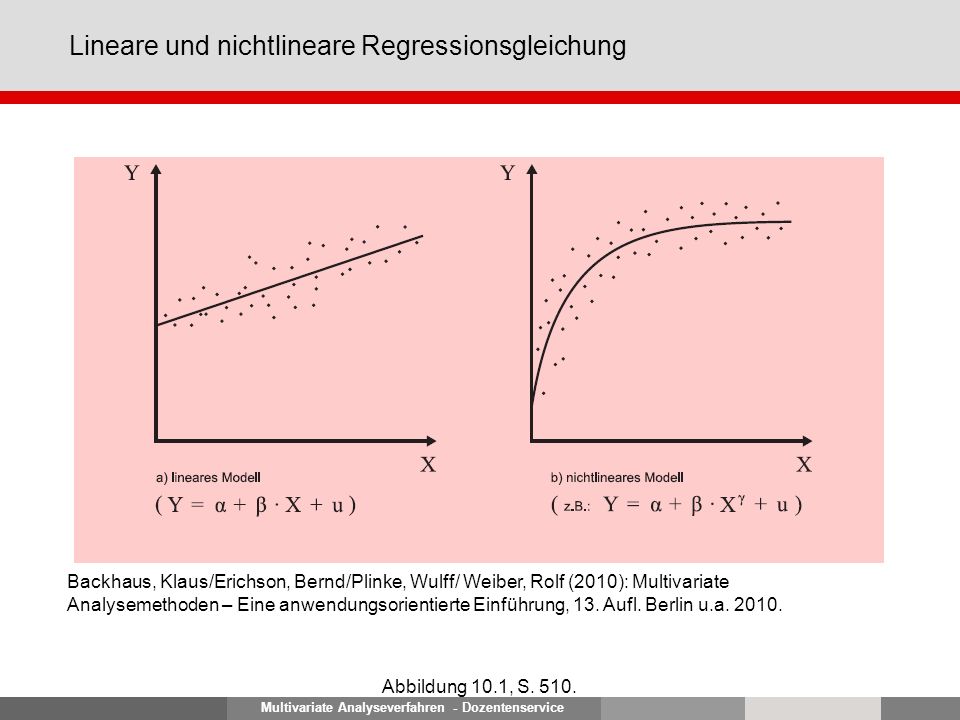 Lineare und nichtlineare Regressionsgleichung

Y

X

a) lineares Modell

$( Y = \alpha + \beta \cdot X + u )$

Y

X

b) nichtlineares Modell

( z.B.: $Y = \alpha + \beta \cdot X^{\gamma} + u$ )

Backhaus, Klaus/Erichson, Bernd/Plinke, Wulff/ Weiber, Rolf (2010): Multivariate Analysemethoden – Eine anwendungsorientierte Einführung, 13. Aufl. Berlin u.a. 2010.

Abbildung 10.1, S. 510.

Multivariate Analyseverfahren - Dozentenservice